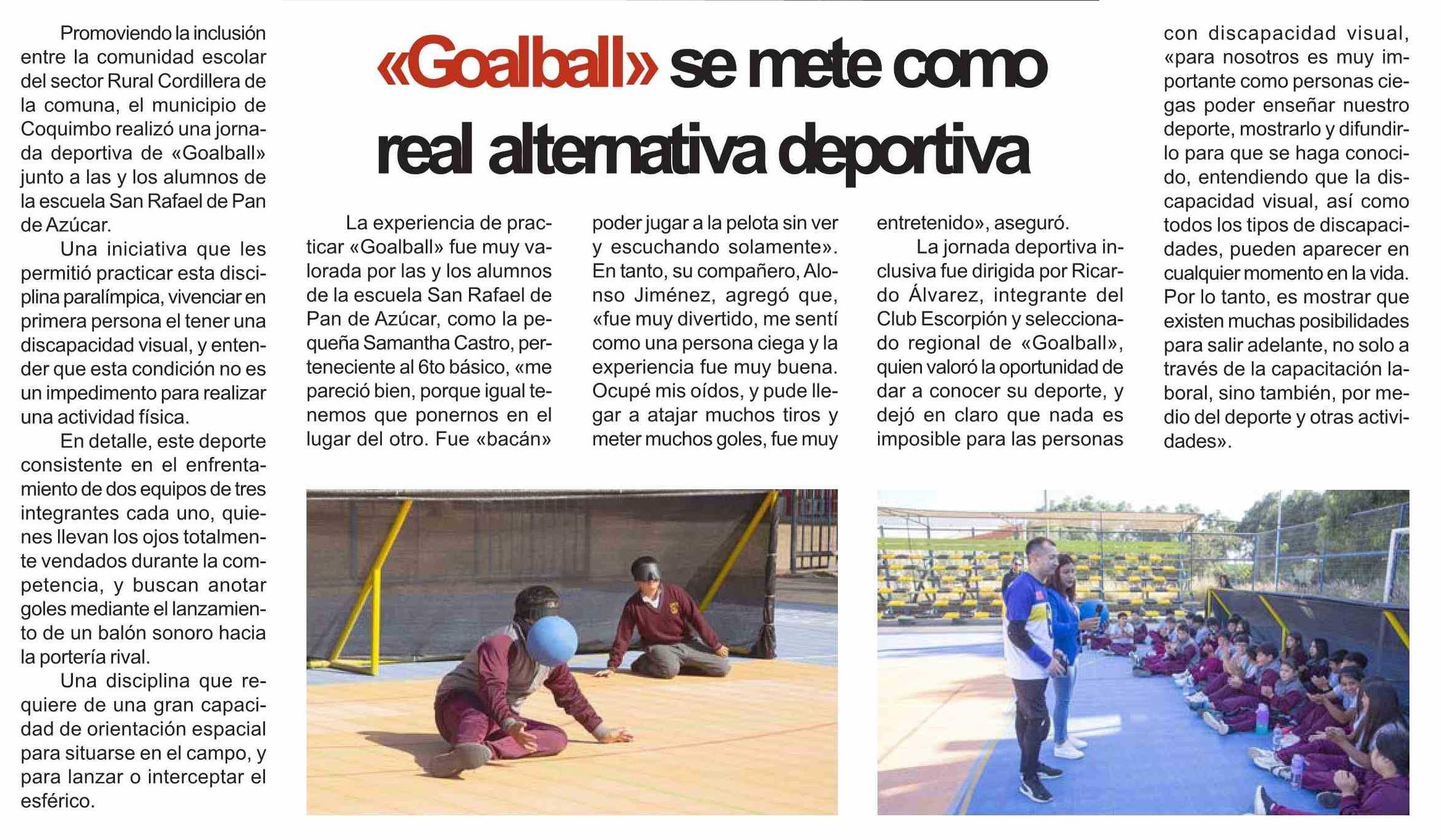 «Goalball» se mete como real alternativa deportiva

Promoviendo la inclusión entre la comunidad escolar del sector Rural Cordillera de la comuna, el municipio de Coquimbo realizó una jornada deportiva de «Goalball» junto a las y los alumnos de la escuela San Rafael de Pan de Azúcar.

Una iniciativa que les permitió practicar esta disciplina paralímpica, vivenciar en primera persona el tener una discapacidad visual, y entender que esta condición no es un impedimento para realizar una actividad física.

En detalle, este deporte consistente en el enfrentamiento de dos equipos de tres integrantes cada uno, quienes llevan los ojos totalmente vendados durante la competencia, y buscan anotar goles mediante el lanzamiento de un balón sonoro hacia la portería rival.

Una disciplina que requiere de una gran capacidad de orientación espacial para situarse en el campo, y para lanzar o interceptar el esférico.

La experiencia de practicar «Goalball» fue muy valorada por las y los alumnos de la escuela San Rafael de Pan de Azúcar, como la pequeña Samantha Castro, perteneciente al 6to básico, «me pareció bien, porque igual tenemos que ponernos en el lugar del otro. Fue «bacán» poder jugar a la pelota sin ver y escuchando solamente». En tanto, su compañero, Alonso Jiménez, agregó que, «fue muy divertido, me sentí como una persona ciega y la experiencia fue muy buena. Ocupé mis oídos, y pude llegar a atajar muchos tiros y meter muchos goles, fue muy entretenido», aseguró.

La jornada deportiva inclusiva fue dirigida por Ricardo Álvarez, integrante del Club Escorpión y seleccionado regional de «Goalball», quien valoró la oportunidad de dar a conocer su deporte, y dejó en claro que nada es imposible para las personas con discapacidad visual, «para nosotros es muy importante como personas ciegas poder enseñar nuestro deporte, mostrarlo y difundirlo para que se haga conocido, entendiendo que la discapacidad visual, así como todos los tipos de discapacidades, pueden aparecer en cualquier momento en la vida. Por lo tanto, es mostrar que existen muchas posibilidades para salir adelante, no solo a través de la capacitación laboral, sino también, por medio del deporte y otras actividades».